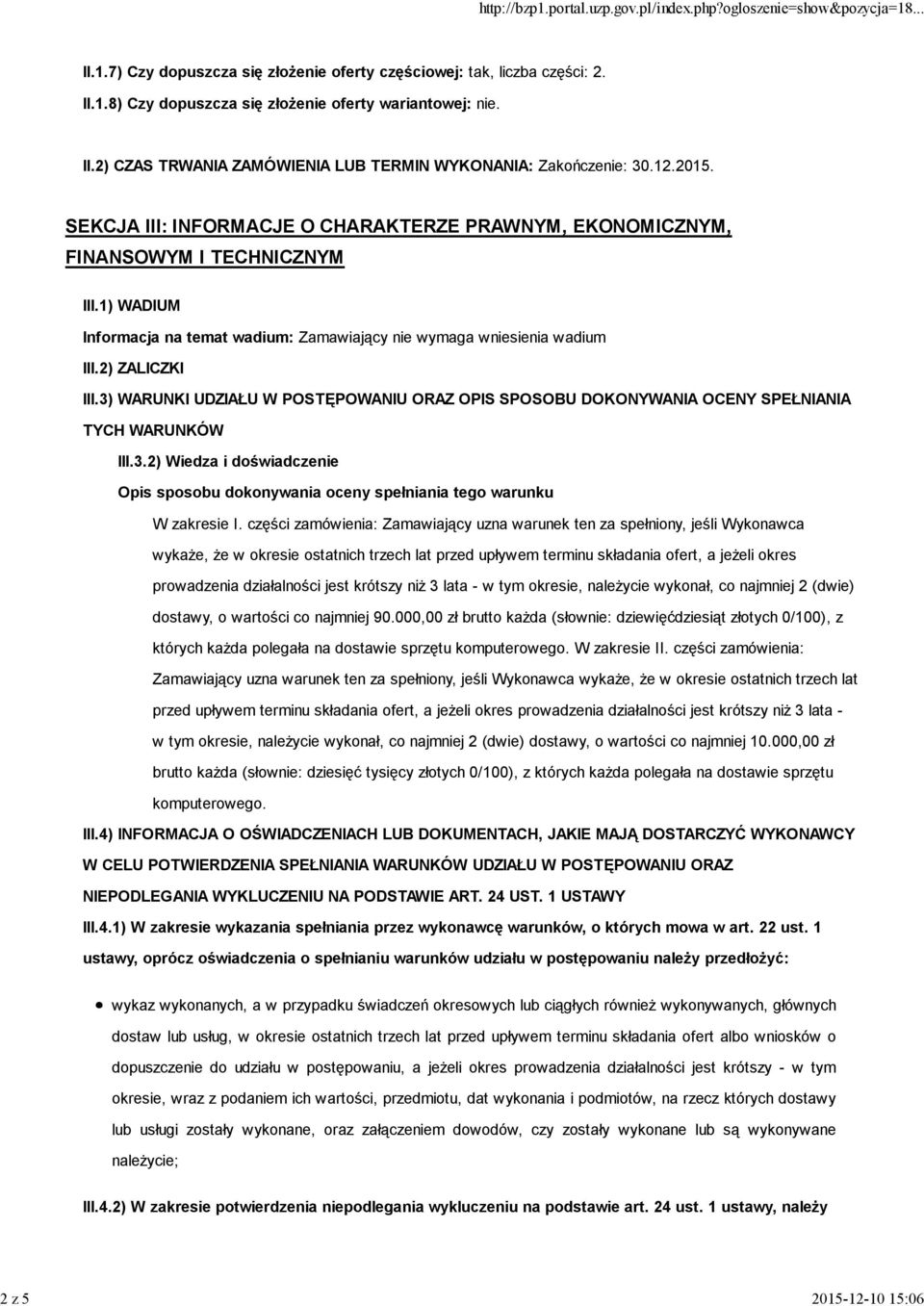 http://bzp1.portal.uzp.gov.pl/index.php?ogloszenie=show&pozycja=18...

II.1.7) Czy dopuszcza się złożenie oferty częściowej: tak, liczba części: 2.

II.1.8) Czy dopuszcza się złożenie oferty wariantowej: nie.

II.2) CZAS TRWANIA ZAMÓWIENIA LUB TERMIN WYKONANIA: Zakończenie: 30.12.2015.

SEKCJA III: INFORMACJE O CHARAKTERZE PRAWNYM, EKONOMICZNYM, FINANSOWYM I TECHNICZNYM

III.1) WADIUM

Informacja na temat wadium: Zamawiający nie wymaga wniesienia wadium

III.2) ZALICZKI

III.3) WARUNKI UDZIAŁU W POSTĘPOWANIU ORAZ OPIS SPOSOBU DOKONYWANIA OCENY SPEŁNIANIA TYCH WARUNKÓW

III.3.2) Wiedza i doświadczenie

Opis sposobu dokonywania oceny spełniania tego warunku

W zakresie I. części zamówienia: Zamawiający uzna warunek ten za spełniony, jeśli Wykonawca wykaże, że w okresie ostatnich trzech lat przed upływem terminu składania ofert, a jeżeli okres prowadzenia działalności jest krótszy niż 3 lata - w tym okresie, należycie wykonał, co najmniej 2 (dwie) dostawy, o wartości co najmniej 90.000,00 zł brutto każda (słownie: dziewięćdziesiąt złotych 0/100), z których każda polegała na dostawie sprzętu komputerowego. W zakresie II. części zamówienia: Zamawiający uzna warunek ten za spełniony, jeśli Wykonawca wykaże, że w okresie ostatnich trzech lat przed upływem terminu składania ofert, a jeżeli okres prowadzenia działalności jest krótszy niż 3 lata - w tym okresie, należycie wykonał, co najmniej 2 (dwie) dostawy, o wartości co najmniej 10.000,00 zł brutto każda (słownie: dziesięć tysięcy złotych 0/100), z których każda polegała na dostawie sprzętu komputerowego.

III.4) INFORMACJA O OŚWIADCZENIACH LUB DOKUMENTACH, JAKIE MAJĄ DOSTARCZYĆ WYKONAWCY W CELU POTWIERDZENIA SPEŁNIANIA WARUNKÓW UDZIAŁU W POSTĘPOWANIU ORAZ NIEPODLEGANIA WYKLUCZENIU NA PODSTAWIE ART. 24 UST. 1 USTAWY

III.4.1) W zakresie wykazania spełniania przez wykonawcę warunków, o których mowa w art. 22 ust. 1 ustawy, oprócz oświadczenia o spełnianiu warunków udziału w postępowaniu należy przedłożyć:

wykaz wykonanych, a w przypadku świadczeń okresowych lub ciągłych również wykonywanych, głównych dostaw lub usług, w okresie ostatnich trzech lat przed upływem terminu składania ofert albo wniosków o dopuszczenie do udziału w postępowaniu, a jeżeli okres prowadzenia działalności jest krótszy - w tym okresie, wraz z podaniem ich wartości, przedmiotu, dat wykonania i podmiotów, na rzecz których dostawy lub usługi zostały wykonane, oraz załączeniem dowodów, czy zostały wykonane lub są wykonywane należycie;

III.4.2) W zakresie potwierdzenia niepodlegania wykluczeniu na podstawie art. 24 ust. 1 ustawy, należy

2 z 5

2015-12-10 15:06